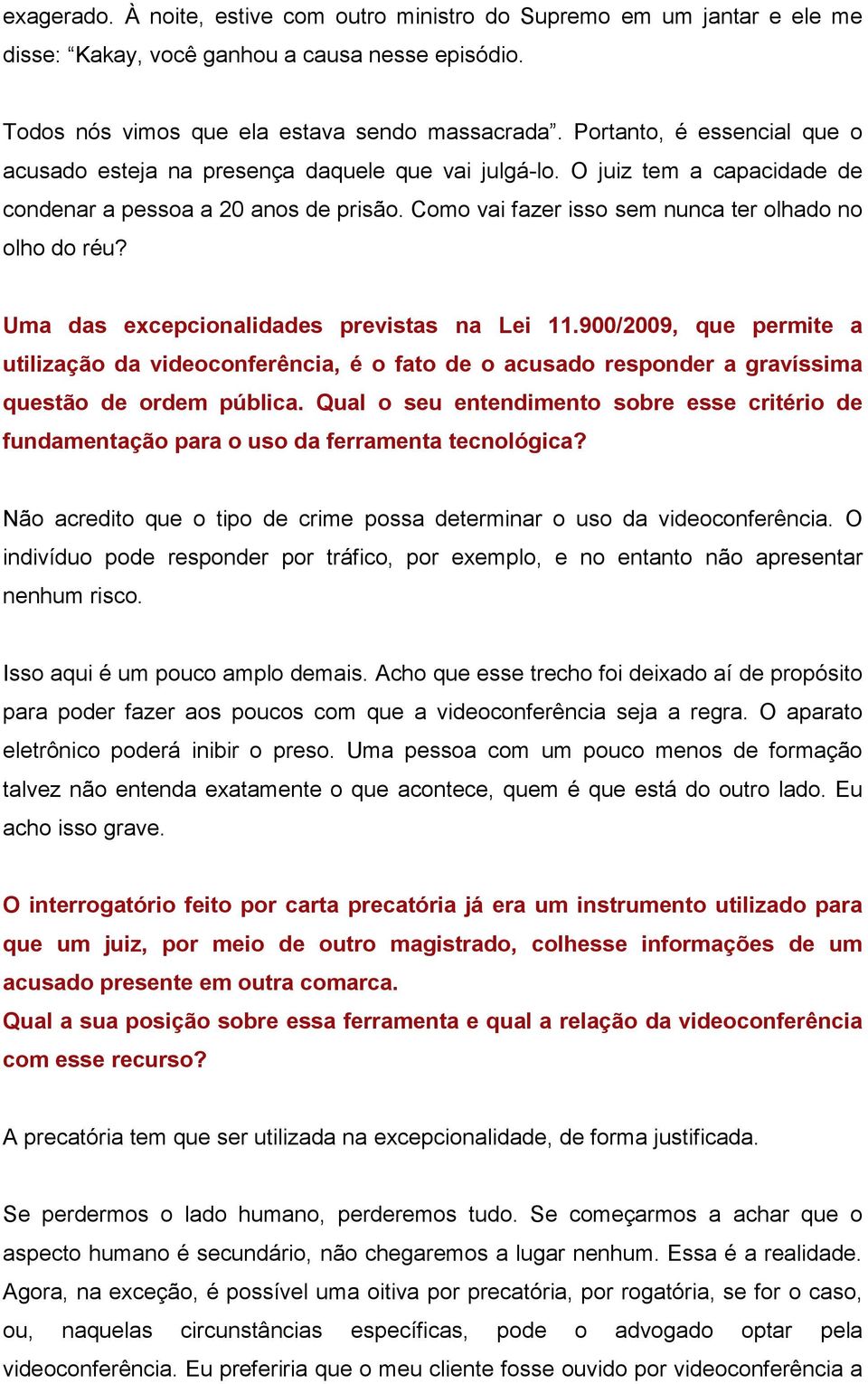 exagerado. À noite, estive com outro ministro do Supremo em um jantar e ele me disse: “Kakay, você ganhou a causa nesse episódio.

Todos nós vimos que ela estava sendo massacrada”. Portanto, é essencial que o acusado esteja na presença daquele que vai julgá-lo. O juiz tem a capacidade de condenar a pessoa a 20 anos de prisão. Como vai fazer isso sem nunca ter olhado no olho do réu?

Uma das excepcionalidades previstas na Lei 11.900/2009, que permite a utilização da videoconferência, é o fato de o acusado responder a gravíssima questão de ordem pública. Qual o seu entendimento sobre esse critério de fundamentação para o uso da ferramenta tecnológica?

Não acredito que o tipo de crime possa determinar o uso da videoconferência. O indivíduo pode responder por tráfico, por exemplo, e no entanto não apresentar nenhum risco.

Isso aqui é um pouco amplo demais. Acho que esse trecho foi deixado aí de propósito para poder fazer aos poucos com que a videoconferência seja a regra. O aparato eletrônico poderá inibir o preso. Uma pessoa com um pouco menos de formação talvez não entenda exatamente o que acontece, quem é que está do outro lado. Eu acho isso grave.

O interrogatório feito por carta precatória já era um instrumento utilizado para que um juiz, por meio de outro magistrado, colhesse informações de um acusado presente em outra comarca.
Qual a sua posição sobre essa ferramenta e qual a relação da videoconferência com esse recurso?

A precatória tem que ser utilizada na excepcionalidade, de forma justificada.

Se perdermos o lado humano, perderemos tudo. Se começarmos a achar que o aspecto humano é secundário, não chegaremos a lugar nenhum. Essa é a realidade. Agora, na exceção, é possível uma oitiva por precatória, por rogatória, se for o caso, ou, naquelas circunstâncias específicas, pode o advogado optar pela videoconferência. Eu preferiria que o meu cliente fosse ouvido por videoconferência a